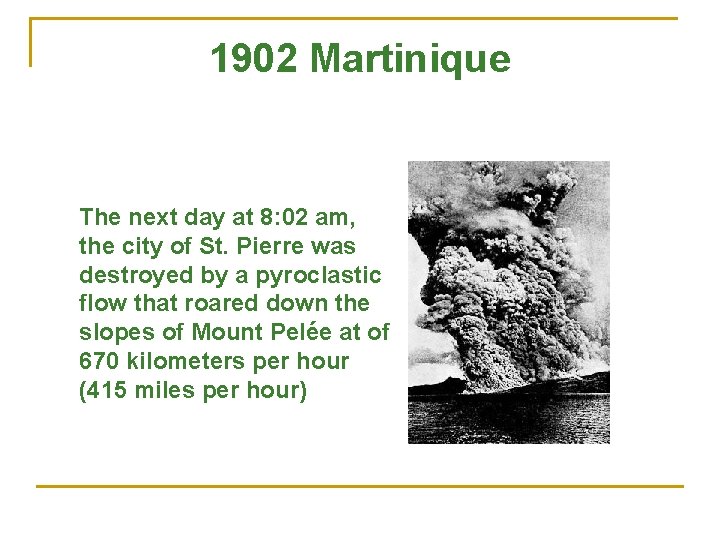 1902 Martinique

The next day at 8:02 am, the city of St. Pierre was destroyed by a pyroclastic flow that roared down the slopes of Mount Pelée at of 670 kilometers per hour (415 miles per hour)